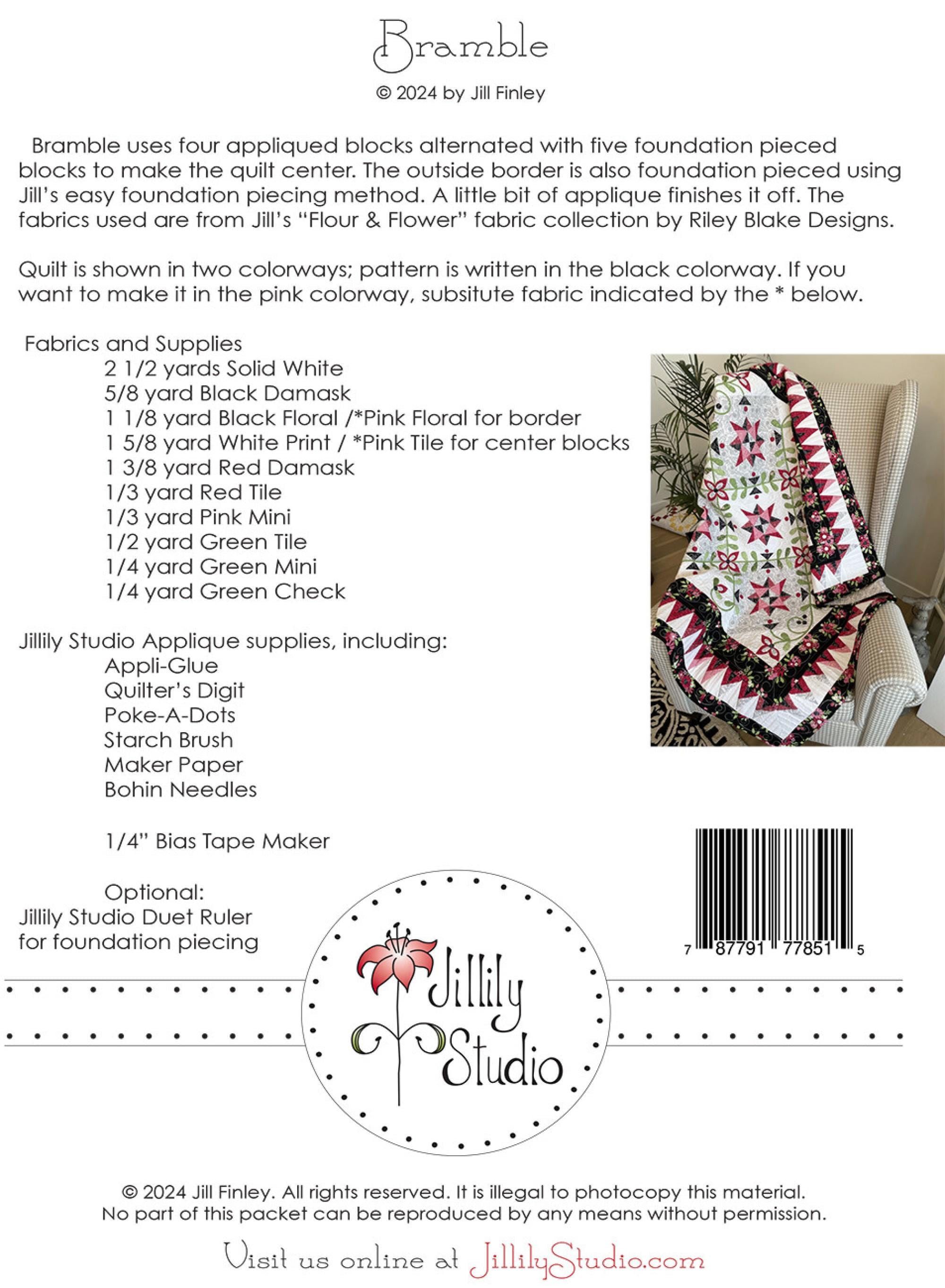 Bramble

© 2024 by Jill Finley

Bramble uses four appliqued blocks alternated with five foundation pieced blocks to make the quilt center. The outside border is also foundation pieced using Jill's easy foundation piecing method. A little bit of applique finishes it off. The fabrics used are from Jill's "Flour & Flower" fabric collection by Riley Blake Designs.

Quilt is shown in two colorways; pattern is written in the black colorway. If you want to make it in the pink colorway, subsitute fabric indicated by the * below.

Fabrics and Supplies
2 1/2 yards Solid White
5/8 yard Black Damask
1 1/8 yard Black Floral /*Pink Floral for border
1 5/8 yard White Print / *Pink Tile for center blocks
1 3/8 yard Red Damask
1/3 yard Red Tile
1/3 yard Pink Mini
1/2 yard Green Tile
1/4 yard Green Mini
1/4 yard Green Check

Jillily Studio Applique supplies, including:
Appli-Glue
Quilter's Digit
Poke-A-Dots
Starch Brush
Maker Paper
Bohin Needles

1/4" Bias Tape Maker

Optional:
Jillily Studio Duet Ruler for foundation piecing

7 87791 77851 5

Jillily Studio

© 2024 Jill Finley. All rights reserved. It is illegal to photocopy this material.
No part of this packet can be reproduced by any means without permission.

Visit us online at JillilyStudio.com